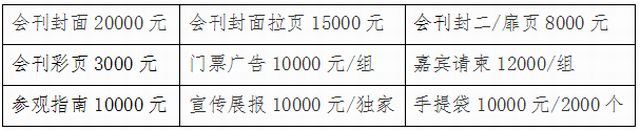 | 会刊封面 20000 元 | 会刊封面拉页 15000 元 | 会刊封二/扉页 8000 元 |
|---|---|---|
| 会刊彩页 3000 元 | 门票广告 10000 元/组 | 嘉宾请柬 12000/组 |
| 参观指南 10000 元 | 宣传展报 10000 元/独家 | 手提袋 10000 元/2000 个 |